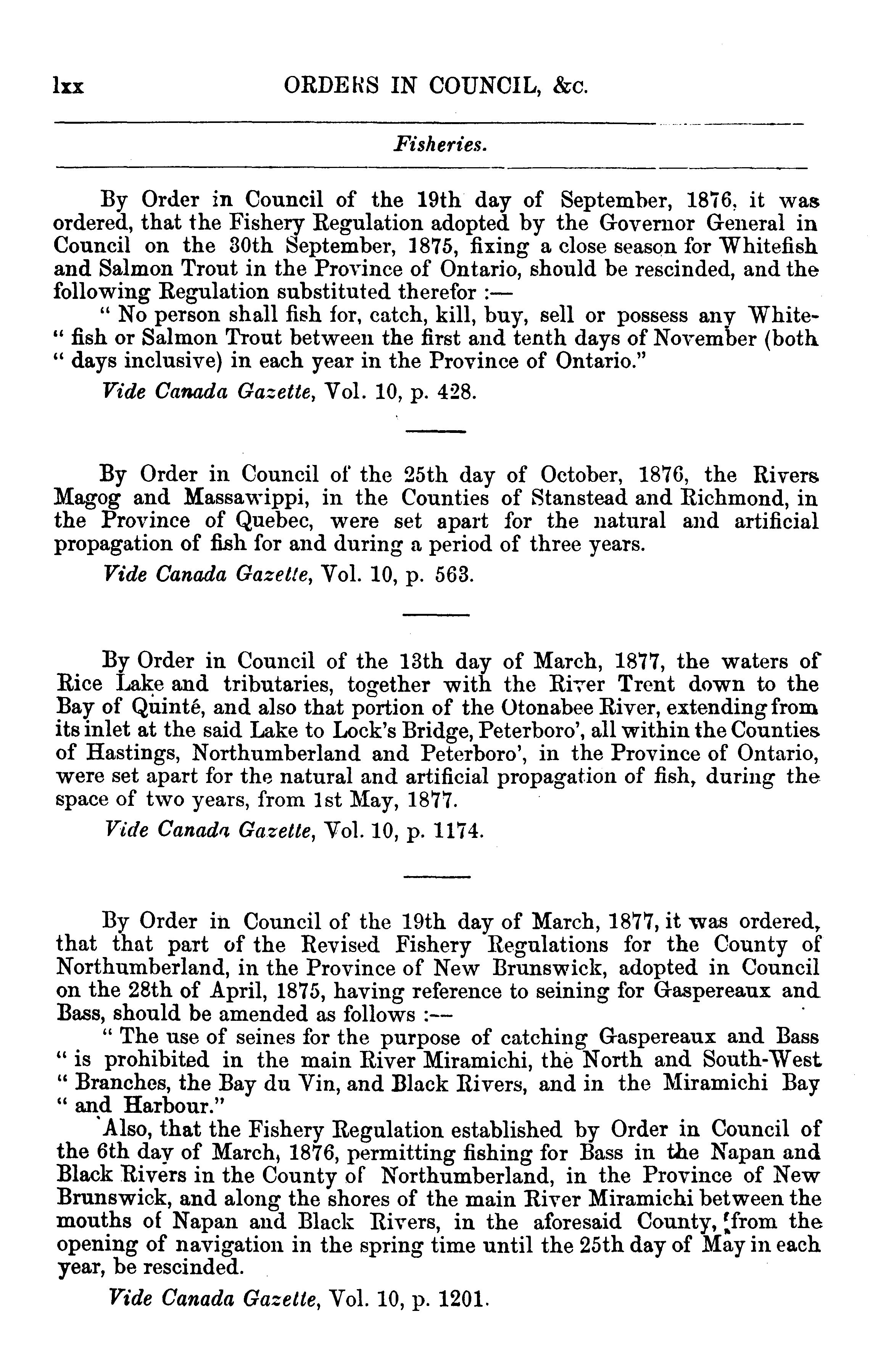 lxx ORDERS IN COUNCIL, &c.

Fisheries.

By Order in Council of the 19th day of September, 1876, it was ordered, that the Fishery Regulation adopted by the Governor General in Council on the 30th September, 1875, fixing a close season for Whitefish and Salmon Trout in the Province of Ontario, should be rescinded, and the following Regulation substituted therefor :—

" No person shall fish for, catch, kill, buy, sell or possess any White-" fish or Salmon Trout between the first and tenth days of November (both " days inclusive) in each year in the Province of Ontario."

Vide Canada Gazette, Vol. 10, p. 428.

By Order in Council of the 25th day of October, 1876, the Rivers Magog and Massawippi, in the Counties of Stanstead and Richmond, in the Province of Quebec, were set apart for the natural and artificial propagation of fish for and during a period of three years.

Vide Canada Gazette, Vol. 10, p. 563.

By Order in Council of the 13th day of March, 1877, the waters of Rice Lake and tributaries, together with the River Trent down to the Bay of Quinté, and also that portion of the Otonabee River, extending from its inlet at the said Lake to Lock's Bridge, Peterboro', all within the Counties of Hastings, Northumberland and Peterboro', in the Province of Ontario, were set apart for the natural and artificial propagation of fish, during the space of two years, from 1st May, 1877.

Vide Canada Gazette, Vol. 10, p. 1174.

By Order in Council of the 19th day of March, 1877, it was ordered, that that part of the Revised Fishery Regulations for the County of Northumberland, in the Province of New Brunswick, adopted in Council on the 28th of April, 1875, having reference to seining for Gaspereaux and Bass, should be amended as follows :—

" The use of seines for the purpose of catching Gaspereaux and Bass " is prohibited in the main River Miramichi, the North and South-West " Branches, the Bay du Vin, and Black Rivers, and in the Miramichi Bay " and Harbour."

Also, that the Fishery Regulation established by Order in Council of the 6th day of March, 1876, permitting fishing for Bass in the Napan and Black Rivers in the County of Northumberland, in the Province of New Brunswick, and along the shores of the main River Miramichi between the mouths of Napan and Black Rivers, in the aforesaid County, from the opening of navigation in the spring time until the 25th day of May in each year, be rescinded.

Vide Canada Gazette, Vol. 10, p. 1201.